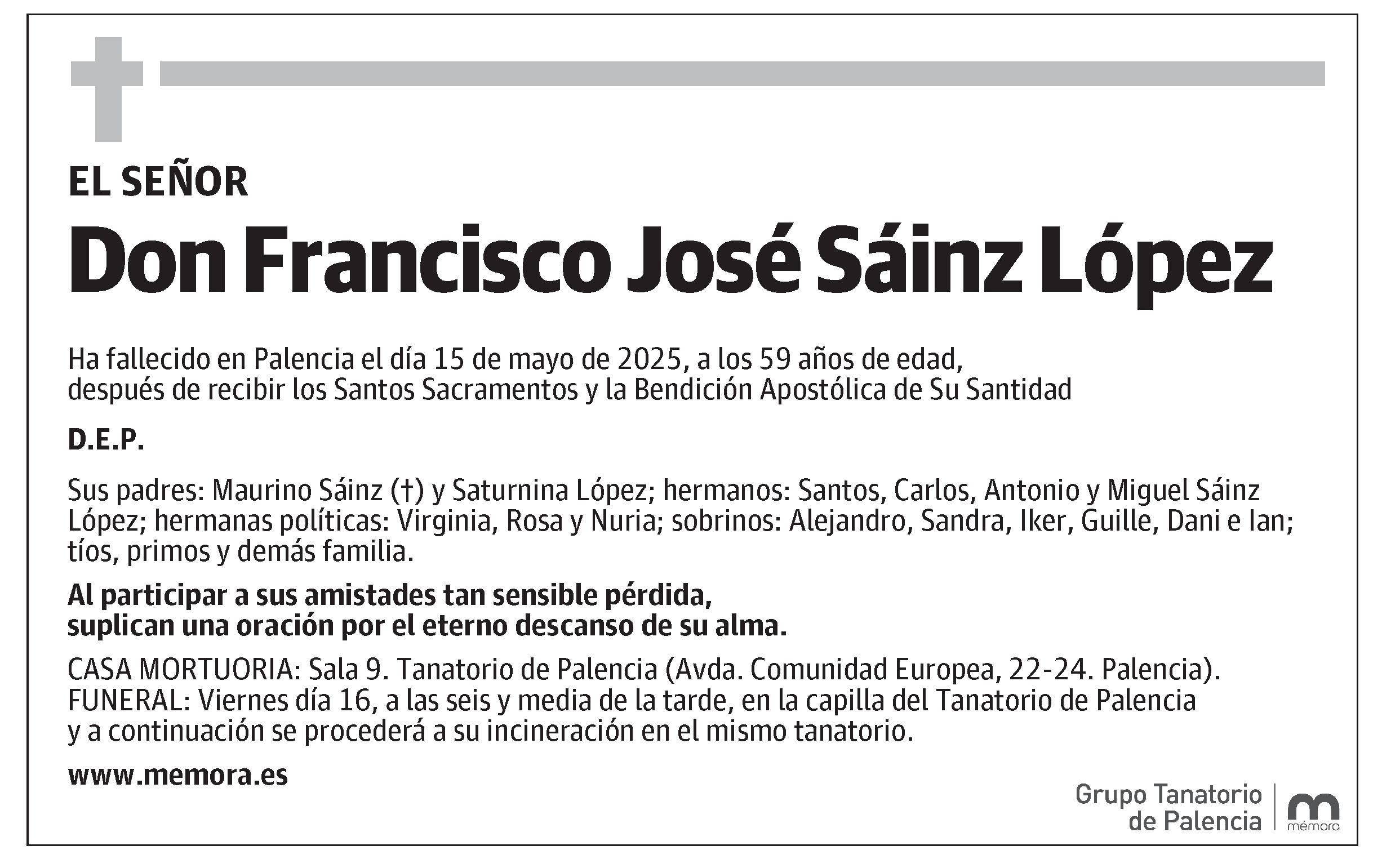 EL SEÑOR

Don Francisco José Sáinz López

Ha fallecido en Palencia el día 15 de mayo de 2025, a los 59 años de edad, después de recibir los Santos Sacramentos y la Bendición Apostólica de Su Santidad

D.E.P.

Sus padres: Maurino Sáinz (†) y Saturnina López; hermanos: Santos, Carlos, Antonio y Miguel Sáinz López; hermanas políticas: Virginia, Rosa y Nuria; sobrinos: Alejandro, Sandra, Iker, Guille, Dani e Ian; tíos, primos y demás familia.

Al participar a sus amistades tan sensible pérdida, suplican una oración por el eterno descanso de su alma.

CASA MORTUORIA: Sala 9. Tanatorio de Palencia (Avda. Comunidad Europea, 22-24. Palencia).
FUNERAL: Viernes día 16, a las seis y media de la tarde, en la capilla del Tanatorio de Palencia y a continuación se procederá a su incineración en el mismo tanatorio.

www.memora.es

Grupo Tanatorio de Palencia

mémora